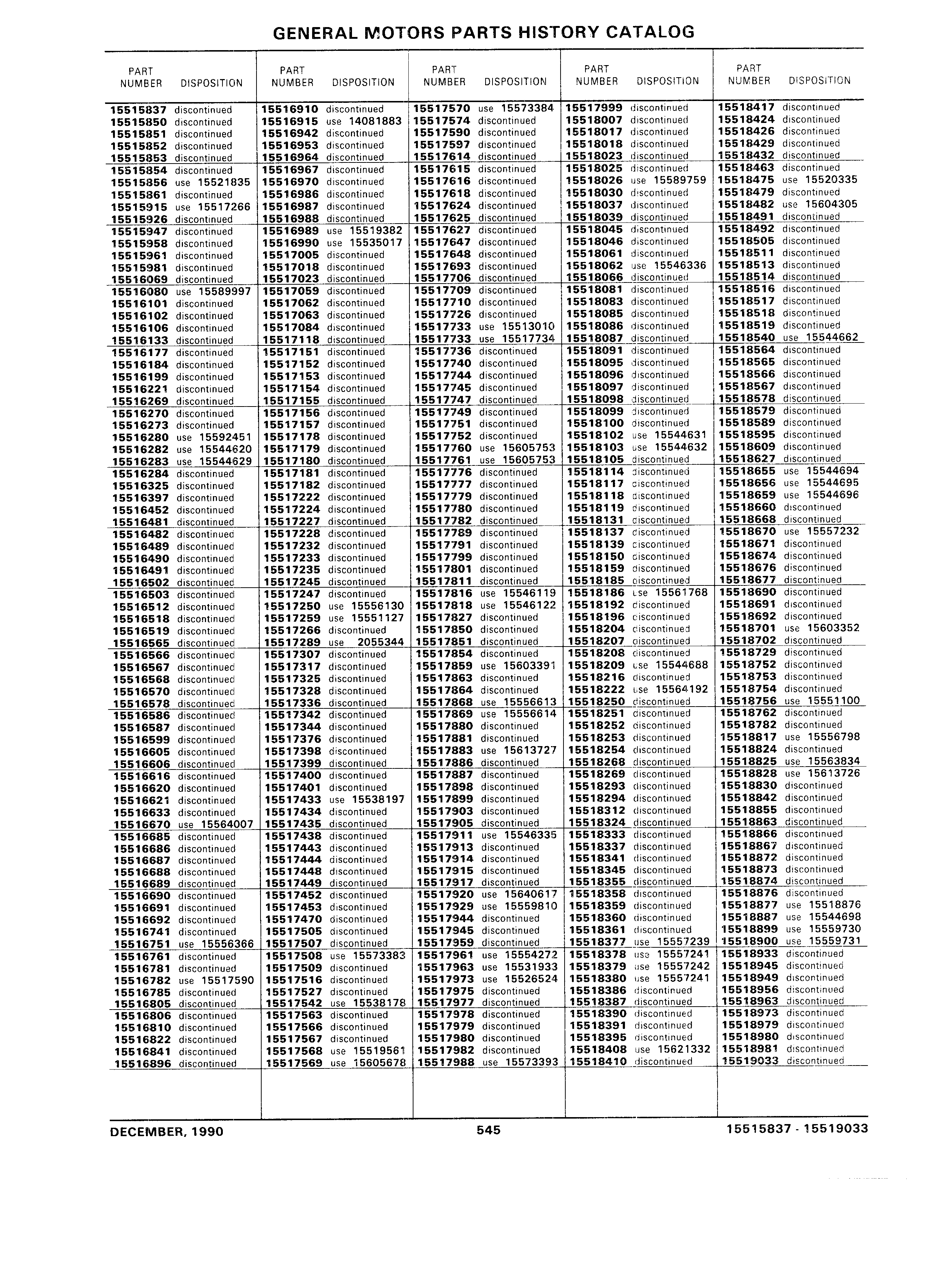 GENERAL MOTORS PARTS HISTORY CATALOG

| PART NUMBER | DISPOSITION |
|---|---|
| 15515837 | discontinued |
| 15515850 | discontinued |
| 15515851 | discontinued |
| 15515852 | discontinued |
| 15515853 | discontinued |
| 15515854 | discontinued |
| 15515856 | use 15521835 |
| 15515861 | discontinued |
| 15515915 | use 15517266 |
| 15515926 | discontinued |
| 15515947 | discontinued |
| 15515958 | discontinued |
| 15515961 | discontinued |
| 15515981 | discontinued |
| 15516069 | discontinued |
| 15516080 | use 15589997 |
| 15516101 | discontinued |
| 15516102 | discontinued |
| 15516106 | discontinued |
| 15516133 | discontinued |
| 15516177 | discontinued |
| 15516184 | discontinued |
| 15516199 | discontinued |
| 15516221 | discontinued |
| 15516269 | discontinued |
| 15516270 | discontinued |
| 15516273 | discontinued |
| 15516280 | use 15592451 |
| 15516282 | use 15544620 |
| 15516283 | use 15544629 |
| 15516284 | discontinued |
| 15516325 | discontinued |
| 15516397 | discontinued |
| 15516452 | discontinued |
| 15516481 | discontinued |
| 15516482 | discontinued |
| 15516489 | discontinued |
| 15516490 | discontinued |
| 15516491 | discontinued |
| 15516502 | discontinued |
| 15516503 | discontinued |
| 15516512 | discontinued |
| 15516518 | discontinued |
| 15516519 | discontinued |
| 15516565 | discontinued |
| 15516566 | discontinued |
| 15516567 | discontinued |
| 15516568 | discontinued |
| 15516570 | discontinued |
| 15516578 | discontinued |
| 15516586 | discontinued |
| 15516587 | discontinued |
| 15516599 | discontinued |
| 15516605 | discontinued |
| 15516606 | discontinued |
| 15516616 | discontinued |
| 15516620 | discontinued |
| 15516621 | discontinued |
| 15516633 | discontinued |
| 15516670 | use 15564007 |
| 15516685 | discontinued |
| 15516686 | discontinued |
| 15516687 | discontinued |
| 15516688 | discontinued |
| 15516689 | discontinued |
| 15516690 | discontinued |
| 15516691 | discontinued |
| 15516692 | discontinued |
| 15516741 | discontinued |
| 15516751 | use 15556366 |
| 15516761 | discontinued |
| 15516781 | discontinued |
| 15516782 | use 15517590 |
| 15516785 | discontinued |
| 15516805 | discontinued |
| 15516806 | discontinued |
| 15516810 | discontinued |
| 15516822 | discontinued |
| 15516841 | discontinued |
| 15516896 | discontinued |

| PART NUMBER | DISPOSITION |
|---|---|
| 15516910 | discontinued |
| 15516915 | use 14081883 |
| 15516942 | discontinued |
| 15516953 | discontinued |
| 15516964 | discontinued |
| 15516967 | discontinued |
| 15516970 | discontinued |
| 15516986 | discontinued |
| 15516987 | discontinued |
| 15516988 | discontinued |
| 15516989 | use 15519382 |
| 15516990 | use 15535017 |
| 15517005 | discontinued |
| 15517018 | discontinued |
| 15517023 | discontinued |
| 15517059 | discontinued |
| 15517062 | discontinued |
| 15517063 | discontinued |
| 15517084 | discontinued |
| 15517118 | discontinued |
| 15517151 | discontinued |
| 15517152 | discontinued |
| 15517153 | discontinued |
| 15517154 | discontinued |
| 15517155 | discontinued |
| 15517156 | discontinued |
| 15517157 | discontinued |
| 15517178 | discontinued |
| 15517179 | discontinued |
| 15517180 | discontinued |
| 15517181 | discontinued |
| 15517182 | discontinued |
| 15517222 | discontinued |
| 15517224 | discontinued |
| 15517227 | discontinued |
| 15517228 | discontinued |
| 15517232 | discontinued |
| 15517233 | discontinued |
| 15517235 | discontinued |
| 15517245 | discontinued |
| 15517247 | discontinued |
| 15517250 | use 15556130 |
| 15517259 | use 15551127 |
| 15517266 | discontinued |
| 15517289 | use 2055344 |
| 15517307 | discontinued |
| 15517317 | discontinued |
| 15517325 | discontinued |
| 15517328 | discontinued |
| 15517336 | discontinued |
| 15517342 | discontinued |
| 15517344 | discontinued |
| 15517376 | discontinued |
| 15517398 | discontinued |
| 15517399 | discontinued |
| 15517400 | discontinued |
| 15517401 | discontinued |
| 15517433 | use 15538197 |
| 15517434 | discontinued |
| 15517435 | discontinued |
| 15517438 | discontinued |
| 15517443 | discontinued |
| 15517444 | discontinued |
| 15517448 | discontinued |
| 15517449 | discontinued |
| 15517452 | discontinued |
| 15517453 | discontinued |
| 15517470 | discontinued |
| 15517505 | discontinued |
| 15517507 | discontinued |
| 15517508 | use 15573383 |
| 15517509 | discontinued |
| 15517516 | discontinued |
| 15517527 | discontinued |
| 15517542 | use 15538178 |
| 15517563 | discontinued |
| 15517566 | discontinued |
| 15517567 | discontinued |
| 15517568 | use 15519561 |
| 15517569 | use 15605678 |

| PART NUMBER | DISPOSITION |
|---|---|
| 15517570 | use 15573384 |
| 15517574 | discontinued |
| 15517590 | discontinued |
| 15517597 | discontinued |
| 15517614 | discontinued |
| 15517615 | discontinued |
| 15517616 | discontinued |
| 15517618 | discontinued |
| 15517624 | discontinued |
| 15517625 | discontinued |
| 15517627 | discontinued |
| 15517647 | discontinued |
| 15517648 | discontinued |
| 15517693 | discontinued |
| 15517706 | discontinued |
| 15517709 | discontinued |
| 15517710 | discontinued |
| 15517726 | discontinued |
| 15517733 | use 15513010 |
| 15517733 | use 15517734 |
| 15517736 | discontinued |
| 15517740 | discontinued |
| 15517744 | discontinued |
| 15517745 | discontinued |
| 15517747 | discontinued |
| 15517749 | discontinued |
| 15517751 | discontinued |
| 15517752 | discontinued |
| 15517760 | use 15605753 |
| 15517761 | use 15605753 |
| 15517776 | discontinued |
| 15517777 | discontinued |
| 15517779 | discontinued |
| 15517780 | discontinued |
| 15517782 | discontinued |
| 15517789 | discontinued |
| 15517791 | discontinued |
| 15517799 | discontinued |
| 15517801 | discontinued |
| 15517811 | discontinued |
| 15517816 | use 15546119 |
| 15517818 | use 15546122 |
| 15517827 | discontinued |
| 15517850 | discontinued |
| 15517851 | discontinued |
| 15517854 | discontinued |
| 15517859 | use 15603391 |
| 15517863 | discontinued |
| 15517864 | discontinued |
| 15517868 | use 15556613 |
| 15517869 | use 15556614 |
| 15517880 | discontinued |
| 15517881 | discontinued |
| 15517883 | use 15613727 |
| 15517886 | discontinued |
| 15517887 | discontinued |
| 15517898 | discontinued |
| 15517899 | discontinued |
| 15517903 | discontinued |
| 15517905 | discontinued |
| 15517911 | use 15546335 |
| 15517913 | discontinued |
| 15517914 | discontinued |
| 15517915 | discontinued |
| 15517917 | discontinued |
| 15517920 | use 15640617 |
| 15517929 | use 15559810 |
| 15517944 | discontinued |
| 15517945 | discontinued |
| 15517959 | discontinued |
| 15517961 | use 15554272 |
| 15517963 | use 15531933 |
| 15517973 | use 15526524 |
| 15517975 | discontinued |
| 15517977 | discontinued |
| 15517978 | discontinued |
| 15517979 | discontinued |
| 15517980 | discontinued |
| 15517982 | discontinued |
| 15517988 | use 15573393 |

| PART NUMBER | DISPOSITION |
|---|---|
| 15517999 | discontinued |
| 15518007 | discontinued |
| 15518017 | discontinued |
| 15518018 | discontinued |
| 15518023 | discontinued |
| 15518025 | discontinued |
| 15518026 | use 15589759 |
| 15518030 | discontinued |
| 15518037 | discontinued |
| 15518039 | discontinued |
| 15518045 | discontinued |
| 15518046 | discontinued |
| 15518061 | discontinued |
| 15518062 | use 15546336 |
| 15518066 | discontinued |
| 15518081 | discontinued |
| 15518083 | discontinued |
| 15518085 | discontinued |
| 15518086 | discontinued |
| 15518087 | discontinued |
| 15518091 | discontinued |
| 15518095 | discontinued |
| 15518096 | discontinued |
| 15518097 | discontinued |
| 15518098 | discontinued |
| 15518099 | discontinued |
| 15518100 | discontinued |
| 15518102 | use 15544631 |
| 15518103 | use 15544632 |
| 15518105 | discontinued |
| 15518114 | discontinued |
| 15518117 | discontinued |
| 15518118 | discontinued |
| 15518119 | discontinued |
| 15518131 | discontinued |
| 15518137 | discontinued |
| 15518139 | discontinued |
| 15518150 | discontinued |
| 15518159 | discontinued |
| 15518185 | discontinued |
| 15518186 | use 15561768 |
| 15518192 | discontinued |
| 15518196 | discontinued |
| 15518204 | discontinued |
| 15518207 | discontinued |
| 15518208 | discontinued |
| 15518209 | use 15544688 |
| 15518216 | discontinued |
| 15518222 | use 15564192 |
| 15518250 | discontinued |
| 15518251 | discontinued |
| 15518252 | discontinued |
| 15518253 | discontinued |
| 15518254 | discontinued |
| 15518268 | discontinued |
| 15518269 | discontinued |
| 15518293 | discontinued |
| 15518294 | discontinued |
| 15518312 | discontinued |
| 15518324 | discontinued |
| 15518333 | discontinued |
| 15518337 | discontinued |
| 15518341 | discontinued |
| 15518345 | discontinued |
| 15518355 | discontinued |
| 15518358 | discontinued |
| 15518359 | discontinued |
| 15518360 | discontinued |
| 15518361 | discontinued |
| 15518377 | use 15557239 |
| 15518378 | use 15557241 |
| 15518379 | use 15557242 |
| 15518380 | use 15557241 |
| 15518386 | discontinued |
| 15518387 | discontinued |
| 15518390 | discontinued |
| 15518391 | discontinued |
| 15518395 | discontinued |
| 15518408 | use 15621332 |
| 15518410 | discontinued |

| PART NUMBER | DISPOSITION |
|---|---|
| 15518417 | discontinued |
| 15518424 | discontinued |
| 15518426 | discontinued |
| 15518429 | discontinued |
| 15518432 | discontinued |
| 15518463 | discontinued |
| 15518475 | use 15520335 |
| 15518479 | discontinued |
| 15518482 | use 15604305 |
| 15518491 | discontinued |
| 15518492 | discontinued |
| 15518505 | discontinued |
| 15518511 | discontinued |
| 15518513 | discontinued |
| 15518514 | discontinued |
| 15518516 | discontinued |
| 15518517 | discontinued |
| 15518518 | discontinued |
| 15518519 | discontinued |
| 15518540 | use 15544662 |
| 15518564 | discontinued |
| 15518565 | discontinued |
| 15518566 | discontinued |
| 15518567 | discontinued |
| 15518578 | discontinued |
| 15518579 | discontinued |
| 15518589 | discontinued |
| 15518595 | discontinued |
| 15518609 | discontinued |
| 15518627 | discontinued |
| 15518655 | use 15544694 |
| 15518656 | use 15544695 |
| 15518659 | use 15544696 |
| 15518660 | discontinued |
| 15518668 | discontinued |
| 15518670 | use 15557232 |
| 15518671 | discontinued |
| 15518674 | discontinued |
| 15518676 | discontinued |
| 15518677 | discontinued |
| 15518690 | discontinued |
| 15518691 | discontinued |
| 15518692 | discontinued |
| 15518701 | use 15603352 |
| 15518702 | discontinued |
| 15518729 | discontinued |
| 15518752 | discontinued |
| 15518753 | discontinued |
| 15518754 | discontinued |
| 15518756 | use 15551100 |
| 15518762 | discontinued |
| 15518782 | discontinued |
| 15518817 | use 15556798 |
| 15518824 | discontinued |
| 15518825 | use 15563834 |
| 15518828 | use 15613726 |
| 15518830 | discontinued |
| 15518842 | discontinued |
| 15518855 | discontinued |
| 15518863 | discontinued |
| 15518866 | discontinued |
| 15518867 | discontinued |
| 15518872 | discontinued |
| 15518873 | discontinued |
| 15518874 | discontinued |
| 15518876 | discontinued |
| 15518877 | use 15518876 |
| 15518887 | use 15544698 |
| 15518899 | use 15559730 |
| 15518900 | use 15559731 |
| 15518933 | discontinued |
| 15518945 | discontinued |
| 15518949 | discontinued |
| 15518956 | discontinued |
| 15518963 | discontinued |
| 15518973 | discontinued |
| 15518979 | discontinued |
| 15518980 | discontinued |
| 15518981 | discontinued |
| 15519033 | discontinued |

DECEMBER, 1990 545 15515837 - 15519033